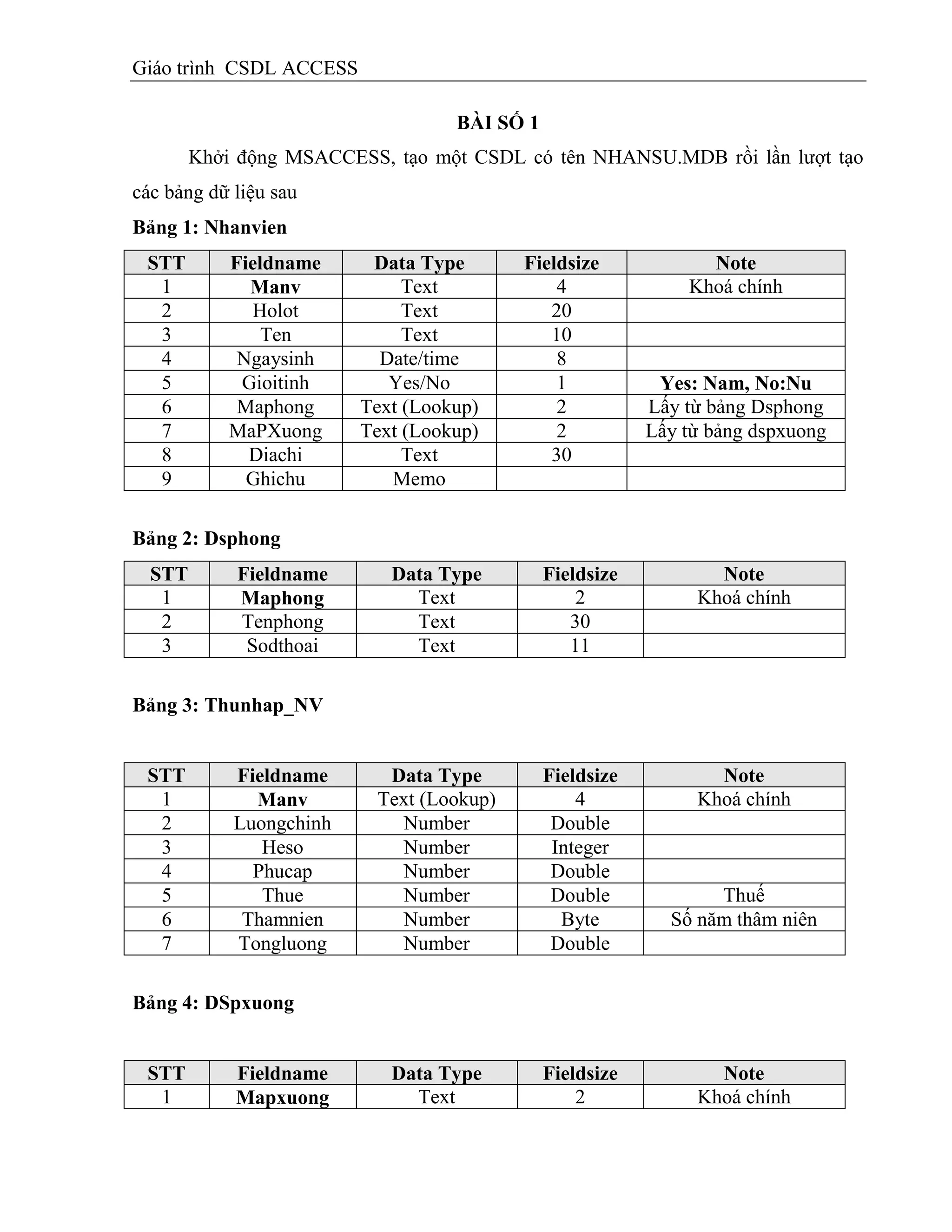 Giáo trình CSDL ACCESS

BÀI SỐ 1

Khởi động MSACCESS, tạo một CSDL có tên NHANSU.MDB rồi lần lượt tạo các bảng dữ liệu sau

Bảng 1: Nhanvien

| STT | Fieldname | Data Type | Fieldsize | Note |
|---|---|---|---|---|
| 1 | Manv | Text | 4 | Khoá chính |
| 2 | Holot | Text | 20 | |
| 3 | Ten | Text | 10 | |
| 4 | Ngaysinh | Date/time | 8 | |
| 5 | Gioitinh | Yes/No | 1 | Yes: Nam, No:Nu |
| 6 | Maphong | Text (Lookup) | 2 | Lấy từ bảng Dsphong |
| 7 | MaPXuong | Text (Lookup) | 2 | Lấy từ bảng dspxuong |
| 8 | Diachi | Text | 30 | |
| 9 | Ghichu | Memo | | |

Bảng 2: Dsphong

| STT | Fieldname | Data Type | Fieldsize | Note |
|---|---|---|---|---|
| 1 | Maphong | Text | 2 | Khoá chính |
| 2 | Tenphong | Text | 30 | |
| 3 | Sodthoai | Text | 11 | |

Bảng 3: Thunhap_NV

| STT | Fieldname | Data Type | Fieldsize | Note |
|---|---|---|---|---|
| 1 | Manv | Text (Lookup) | 4 | Khoá chính |
| 2 | Luongchinh | Number | Double | |
| 3 | Heso | Number | Integer | |
| 4 | Phucap | Number | Double | |
| 5 | Thue | Number | Double | Thuế |
| 6 | Thamnien | Number | Byte | Số năm thâm niên |
| 7 | Tongluong | Number | Double | |

Bảng 4: DSpxuong

| STT | Fieldname | Data Type | Fieldsize | Note |
|---|---|---|---|---|
| 1 | Mapxuong | Text | 2 | Khoá chính |